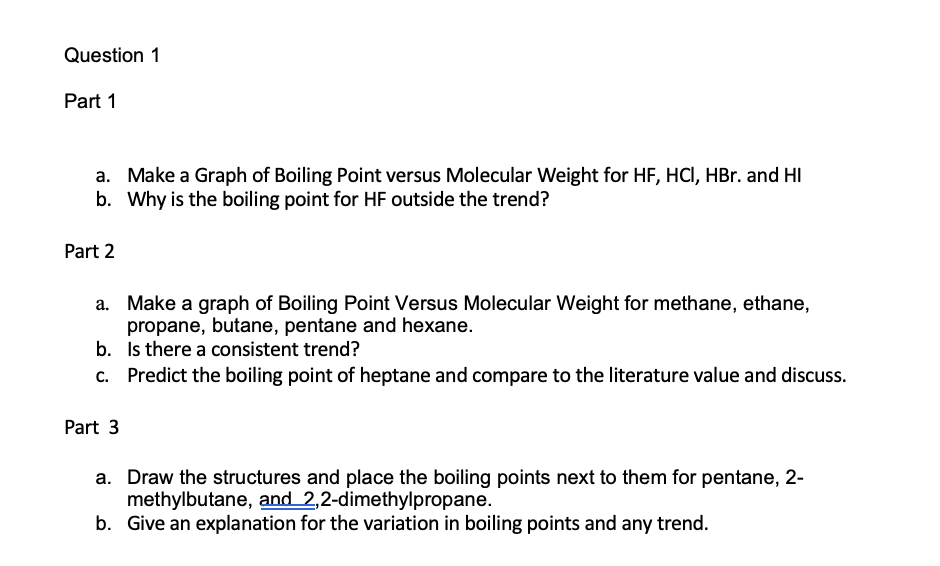 Question 1

Part 1

a. Make a Graph of Boiling Point versus Molecular Weight for HF, HCl, HBr. and HI
b. Why is the boiling point for HF outside the trend?

Part 2

a. Make a graph of Boiling Point Versus Molecular Weight for methane, ethane, propane, butane, pentane and hexane.
b. Is there a consistent trend?
c. Predict the boiling point of heptane and compare to the literature value and discuss.

Part 3

a. Draw the structures and place the boiling points next to them for pentane, 2-methylbutane, and 2,2-dimethylpropane.
b. Give an explanation for the variation in boiling points and any trend.